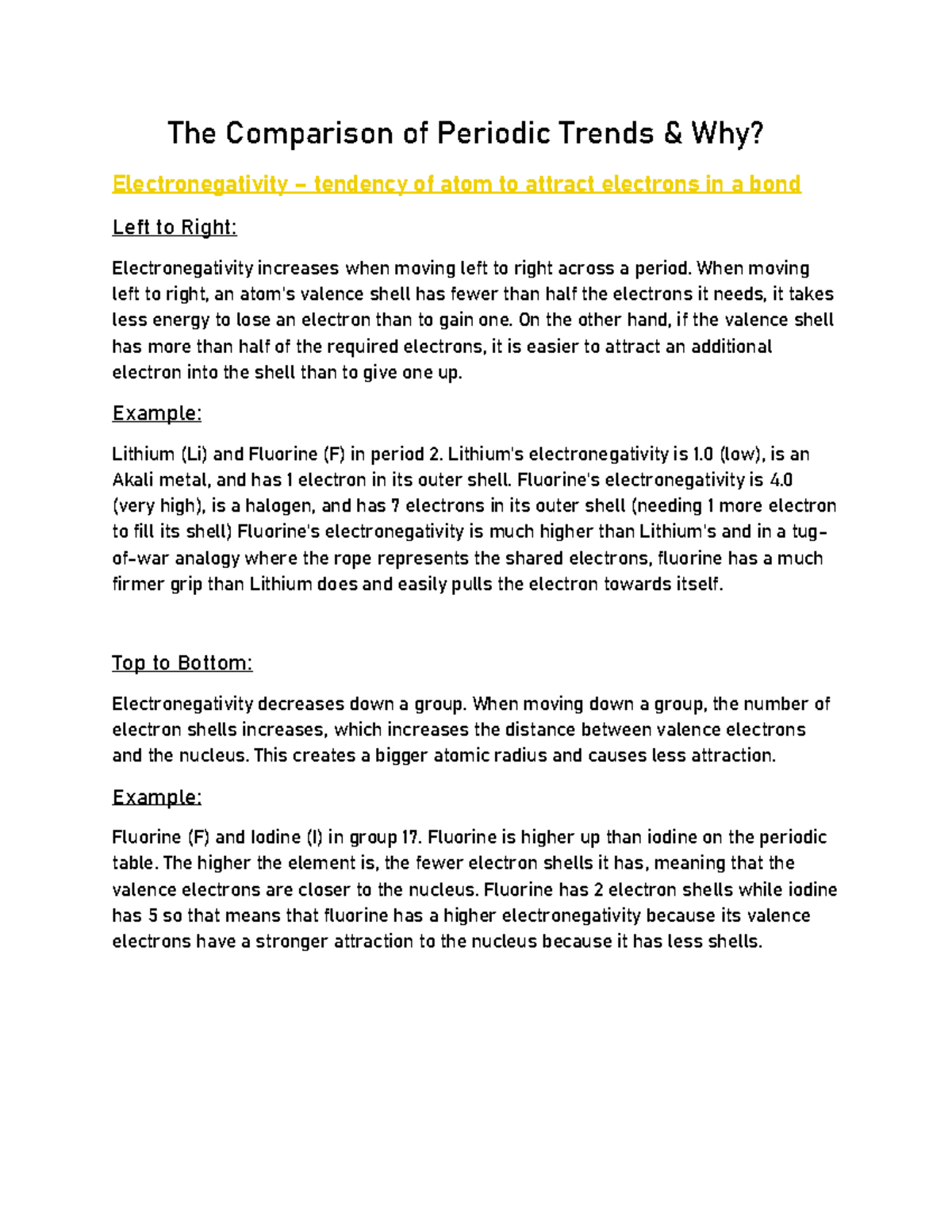 The Comparison of Periodic Trends & Why?

Electronegativity – tendency of atom to attract electrons in a bond

Left to Right:

Electronegativity increases when moving left to right across a period. When moving left to right, an atom's valence shell has fewer than half the electrons it needs, it takes less energy to lose an electron than to gain one. On the other hand, if the valence shell has more than half of the required electrons, it is easier to attract an additional electron into the shell than to give one up.

Example:

Lithium (Li) and Fluorine (F) in period 2. Lithium's electronegativity is 1.0 (low), is an Akali metal, and has 1 electron in its outer shell. Fluorine's electronegativity is 4.0 (very high), is a halogen, and has 7 electrons in its outer shell (needing 1 more electron to fill its shell) Fluorine's electronegativity is much higher than Lithium's and in a tug-of-war analogy where the rope represents the shared electrons, fluorine has a much firmer grip than Lithium does and easily pulls the electron towards itself.

Top to Bottom:

Electronegativity decreases down a group. When moving down a group, the number of electron shells increases, which increases the distance between valence electrons and the nucleus. This creates a bigger atomic radius and causes less attraction.

Example:

Fluorine (F) and Iodine (I) in group 17. Fluorine is higher up than iodine on the periodic table. The higher the element is, the fewer electron shells it has, meaning that the valence electrons are closer to the nucleus. Fluorine has 2 electron shells while iodine has 5 so that means that fluorine has a higher electronegativity because its valence electrons have a stronger attraction to the nucleus because it has less shells.